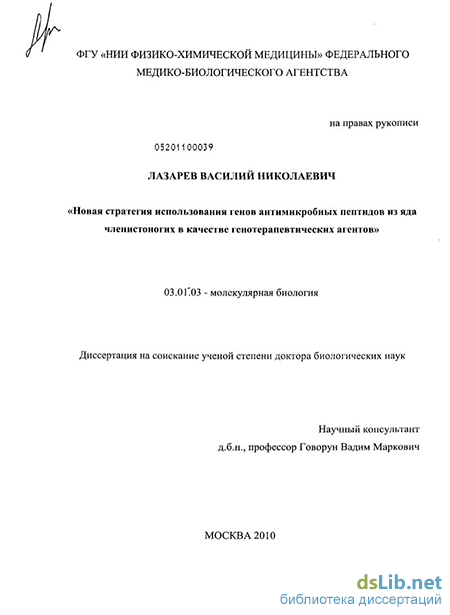 ФГУ «НИИ ФИЗИКО-ХИМИЧЕСКОЙ МЕДИЦИНЫ» ФЕДЕРАЛЬНОГО МЕДИКО-БИОЛОГИЧЕСКОГО АГЕНТСТВА

на правах рукописи

05201100039

ЛАЗАРЕВ ВАСИЛИЙ НИКОЛАЕВИЧ

«Новая стратегия использования генов антимикробных пептидов из яда членистоногих в качестве генотерапевтических агентов»

03.01.03 - молекулярная биология

Диссертация на соискание ученой степени доктора биологических наук

Научный консультант
д.б.н., профессор Говорун Вадим Маркович

МОСКВА 2010

dsLib.net
библиотека диссертаций